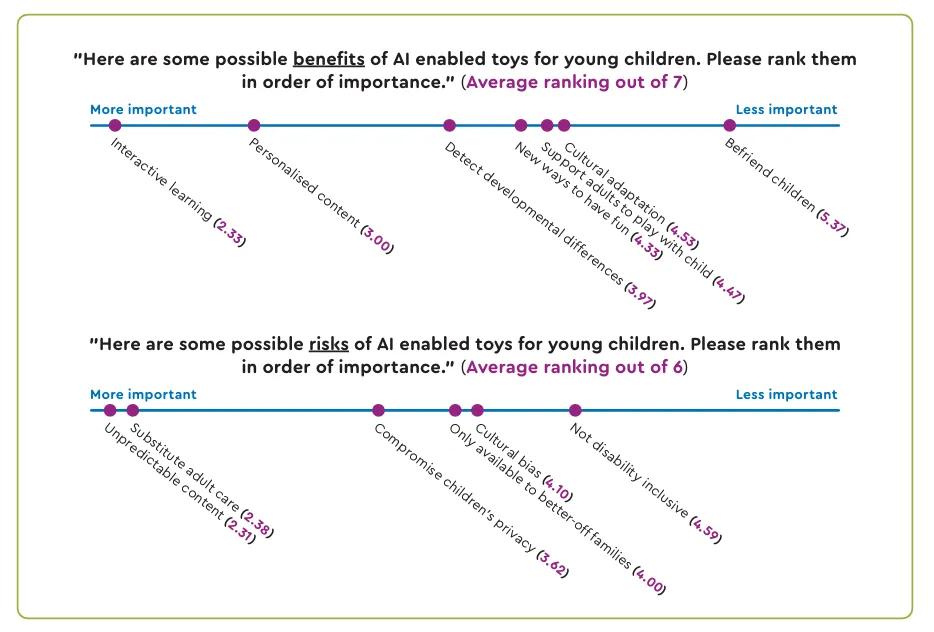 "Here are some possible benefits of AI enabled toys for young children. Please rank them in order of importance." (Average ranking out of 7)

More important

Less important

Interactive learning (2.33)

Personalised content (3.00)

Detect developmental differences (3.97)

New ways to have fun (4.33)

Support adults to play with child (4.47)

Cultural adaptation (4.53)

Befriend children (5.37)

"Here are some possible risks of AI enabled toys for young children. Please rank them in order of importance." (Average ranking out of 6)

More important

Less important

Unpredictable content (2.31)

Substitute adult care (2.38)

Compromise children's privacy (3.62)

Only available to better-off families (4.00)

Cultural bias (4.10)

Not disability inclusive (4.59)